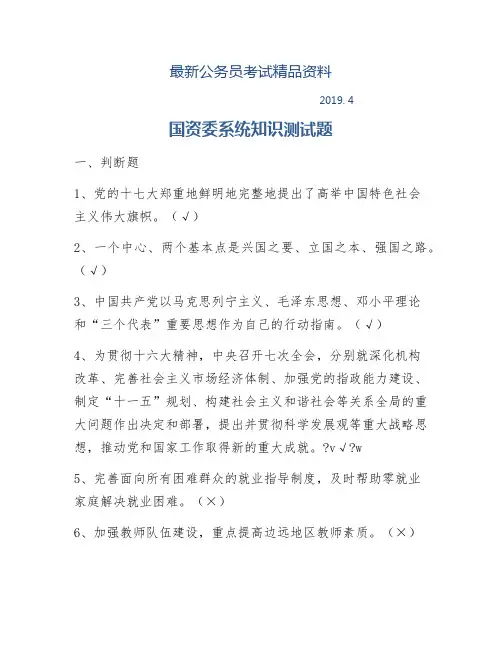 最新公务员考试精品资料

2019.4

国资委系统知识测试题

一、判断题

1、党的十七大郑重地鲜明地完整地提出了高举中国特色社会主义伟大旗帜。（√）

2、一个中心、两个基本点是兴国之要、立国之本、强国之路。（√）

3、中国共产党以马克思列宁主义、毛泽东思想、邓小平理论和“三个代表”重要思想作为自己的行动指南。（√）

4、为贯彻十六大精神，中央召开七次全会，分别就深化机构改革、完善社会主义市场经济体制、加强党的指政能力建设、制定“十一五”规划、构建社会主义和谐社会等关系全局的重大问题作出决定和部署，提出并贯彻科学发展观等重大战略思想，推动党和国家工作取得新的重大成就。?v√?w

5、完善面向所有困难群众的就业指导制度，及时帮助零就业家庭解决就业困难。（×）

6、加强教师队伍建设，重点提高边远地区教师素质。（×）